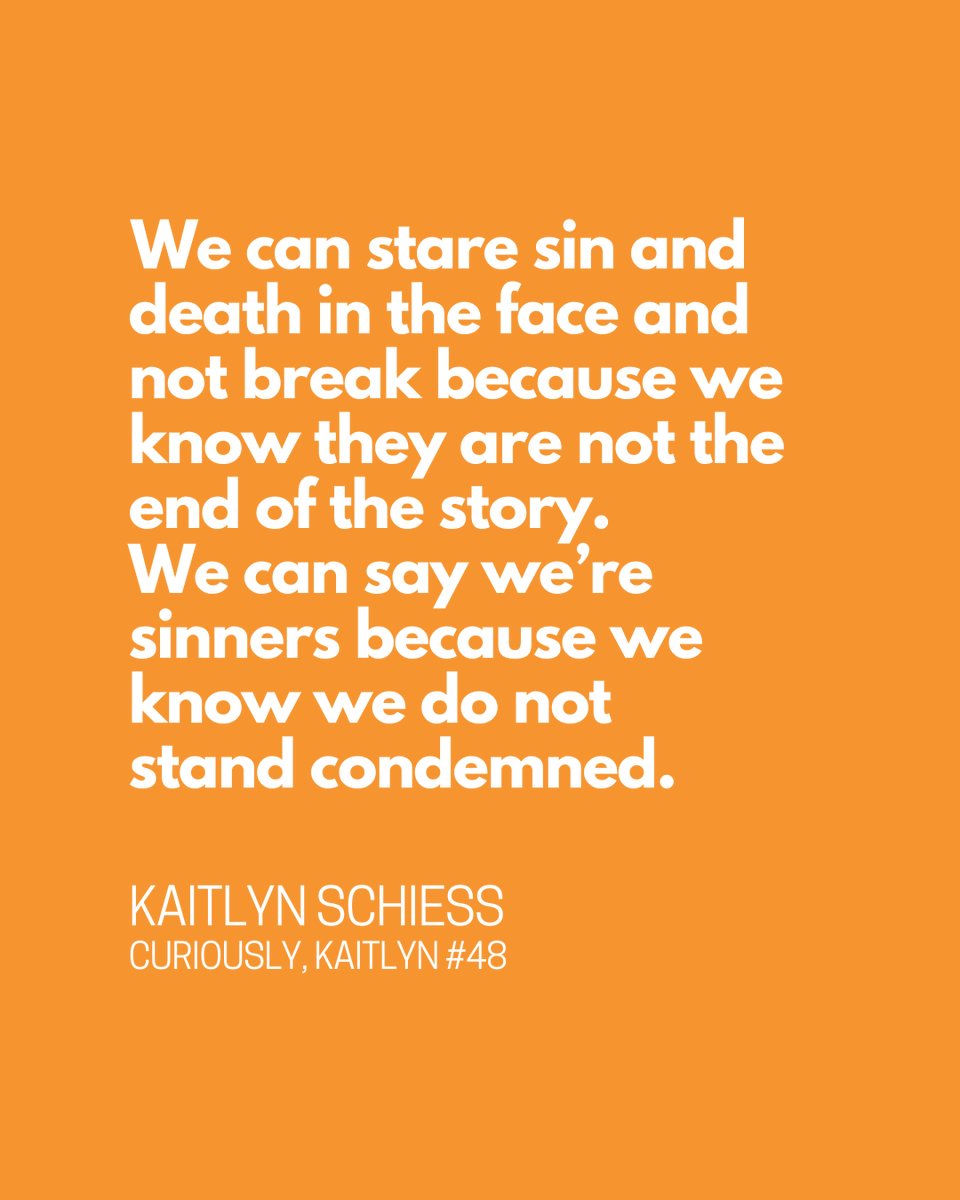 We can stare sin and death in the face and not break because we know they are not the end of the story.
We can say we're sinners because we know we do not stand condemned.

KAITLYN SCHIESS
CURIOUSLY, KAITLYN #48